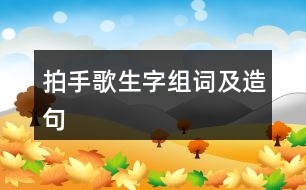 拍手歌生字组词及造句